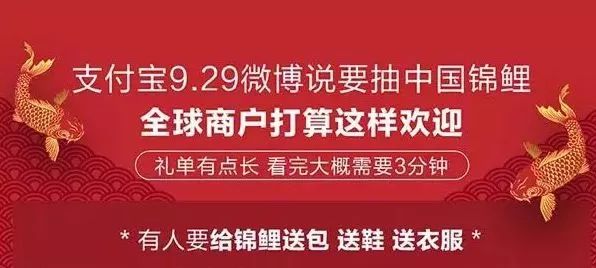 支付宝9.29微博说要抽中国锦鲤
全球商户打算这样欢迎

礼单有点长 看完大概需要3分钟

* 有人要给锦鲤送包 送鞋 送衣服 *